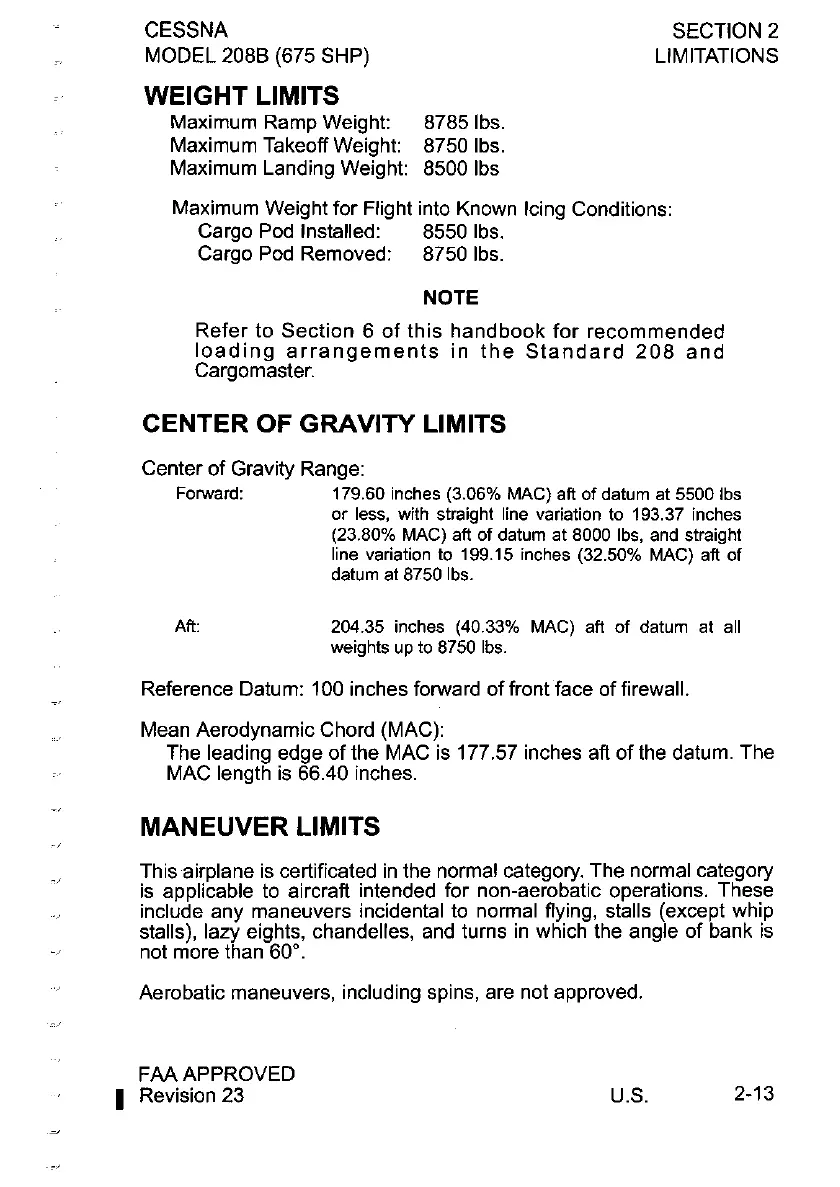 CESSNA
MODEL 208B (675 SHP)

SECTION 2
LIMITATIONS

WEIGHT LIMITS

Maximum Ramp Weight: 8785 lbs.
Maximum Takeoff Weight: 8750 lbs.
Maximum Landing Weight: 8500 lbs

Maximum Weight for Flight into Known Icing Conditions:
Cargo Pod Installed: 8550 lbs.
Cargo Pod Removed: 8750 lbs.

NOTE

Refer to Section 6 of this handbook for recommended loading arrangements in the Standard 208 and Cargomaster.

CENTER OF GRAVITY LIMITS

Center of Gravity Range:

Forward: 179.60 inches (3.06% MAC) aft of datum at 5500 lbs or less, with straight line variation to 193.37 inches (23.80% MAC) aft of datum at 8000 lbs, and straight line variation to 199.15 inches (32.50% MAC) aft of datum at 8750 lbs.

Aft: 204.35 inches (40.33% MAC) aft of datum at all weights up to 8750 lbs.

Reference Datum: 100 inches forward of front face of firewall.

Mean Aerodynamic Chord (MAC):
The leading edge of the MAC is 177.57 inches aft of the datum. The MAC length is 66.40 inches.

MANEUVER LIMITS

This airplane is certificated in the normal category. The normal category is applicable to aircraft intended for non-aerobatic operations. These include any maneuvers incidental to normal flying, stalls (except whip stalls), lazy eights, chandelles, and turns in which the angle of bank is not more than 60°.

Aerobatic maneuvers, including spins, are not approved.

FAA APPROVED
Revision 23

U.S.

2-13